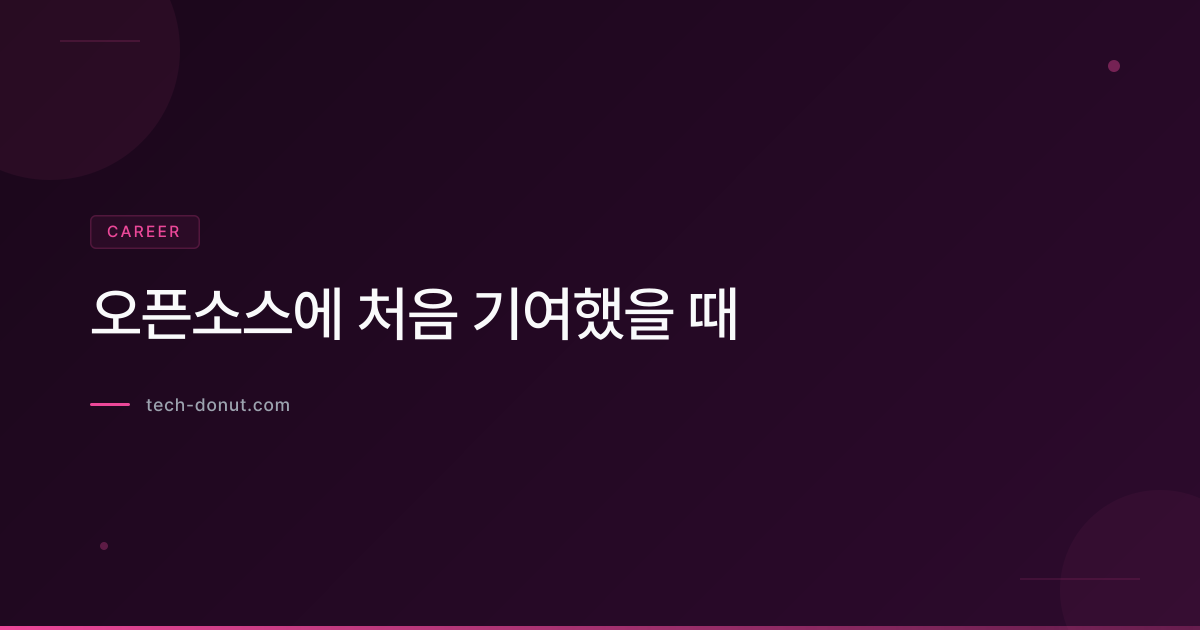 CAREER

오픈소스에 처음 기여했을 때

tech-donut.com